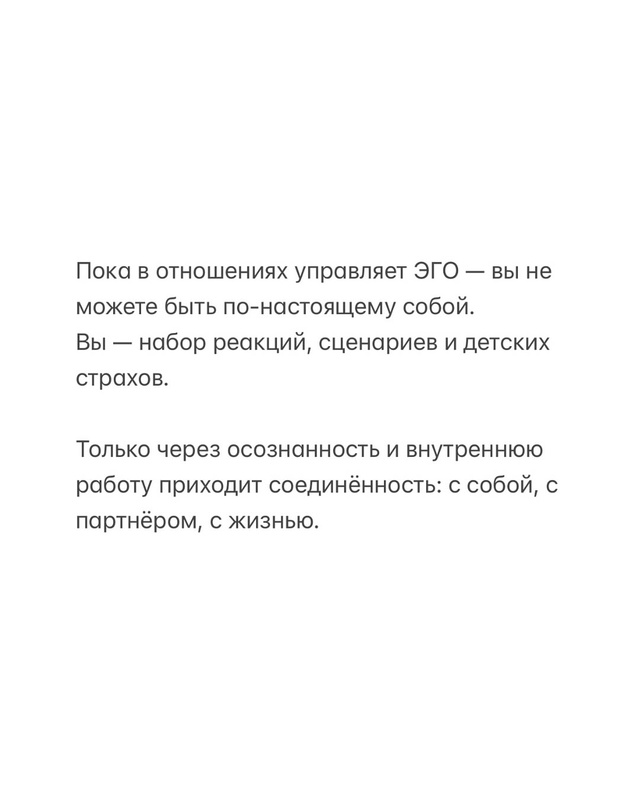 Пока в отношениях управляет ЭГО — вы не можете быть по-настоящему собой.
Вы — набор реакций, сценариев и детских страхов.

Только через осознанность и внутреннюю работу приходит соединённость: с собой, с партнёром, с жизнью.